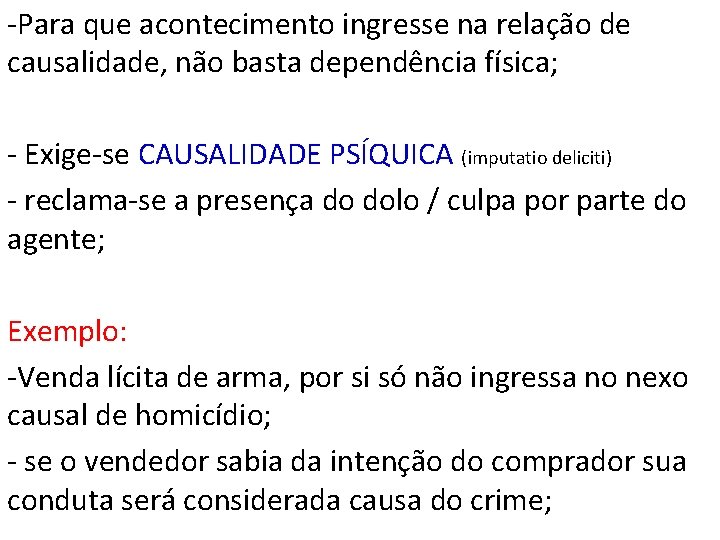 -Para que acontecimento ingresse na relação de causalidade, não basta dependência física;

- Exige-se CAUSALIDADE PSÍQUICA (imputatio deliciti)

- reclama-se a presença do dolo / culpa por parte do agente;

Exemplo:

-Venda lícita de arma, por si só não ingressa no nexo causal de homicídio;

- se o vendedor sabia da intenção do comprador sua conduta será considerada causa do crime;